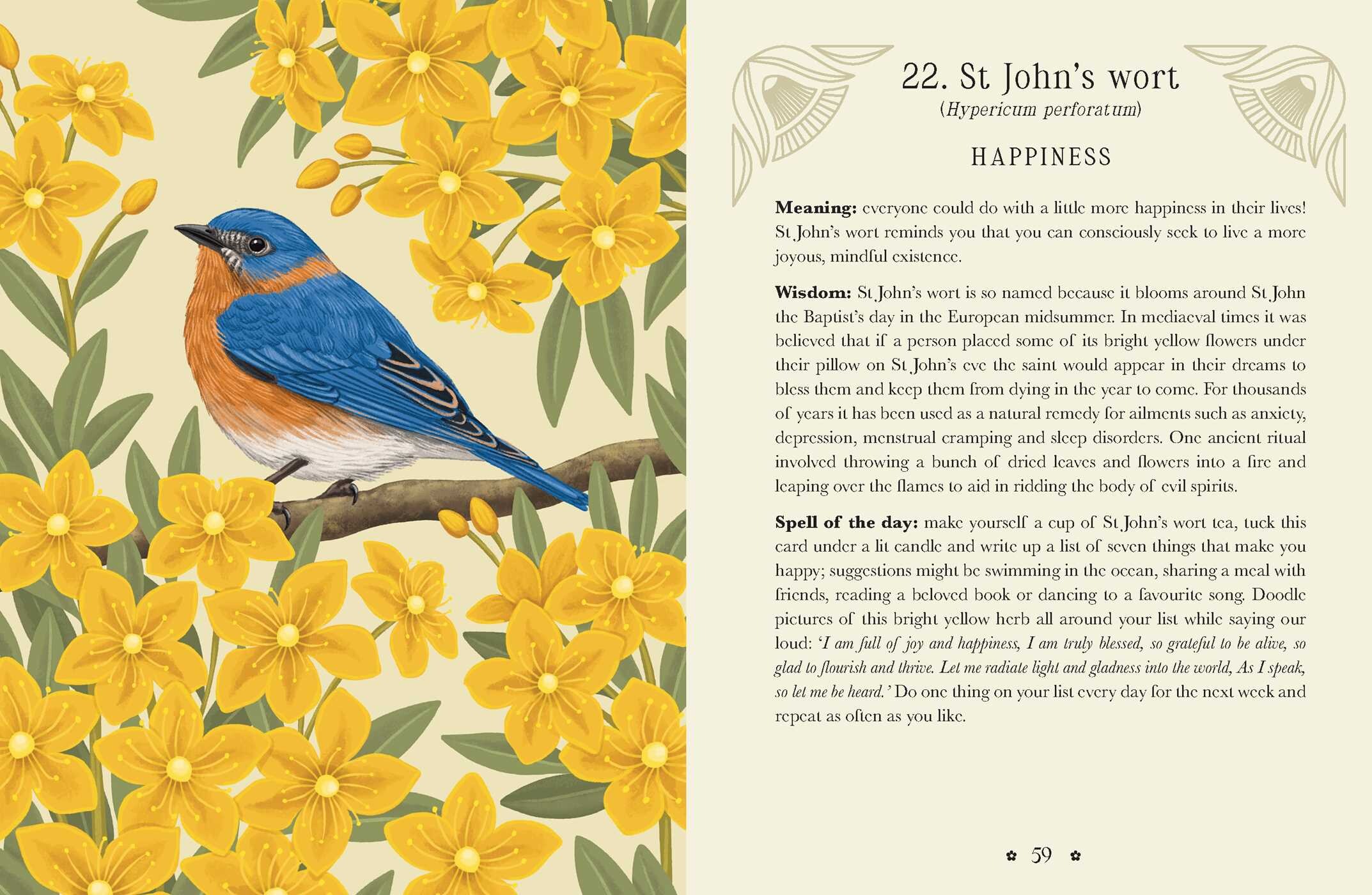 22. St John's wort
(Hypericum perforatum)

HAPPINESS

Meaning: everyone could do with a little more happiness in their lives! St John's wort reminds you that you can consciously seek to live a more joyous, mindful existence.

Wisdom: St John's wort is so named because it blooms around St John the Baptist's day in the European midsummer. In mediaeval times it was believed that if a person placed some of its bright yellow flowers under their pillow on St John's eve the saint would appear in their dreams to bless them and keep them from dying in the year to come. For thousands of years it has been used as a natural remedy for ailments such as anxiety, depression, menstrual cramping and sleep disorders. One ancient ritual involved throwing a bunch of dried leaves and flowers into a fire and leaping over the flames to aid in ridding the body of evil spirits.

Spell of the day: make yourself a cup of St John's wort tea, tuck this card under a lit candle and write up a list of seven things that make you happy; suggestions might be swimming in the ocean, sharing a meal with friends, reading a beloved book or dancing to a favourite song. Doodle pictures of this bright yellow herb all around your list while saying our loud: 'I am full of joy and happiness, I am truly blessed, so grateful to be alive, so glad to flourish and thrive. Let me radiate light and gladness into the world, As I speak, so let me be heard.' Do one thing on your list every day for the next week and repeat as often as you like.

59